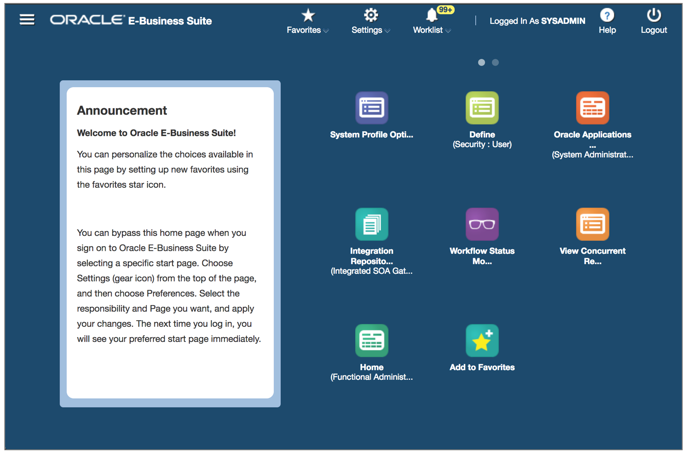 ORACLE E-Business Suite

Favorites
Settings
99+
Worklist
Logged In As SYSADMIN
Help
Logout

Announcement

Welcome to Oracle E-Business Suite!

You can personalize the choices available in this page by setting up new favorites using the favorites star icon.

You can bypass this home page when you sign on to Oracle E-Business Suite by selecting a specific start page. Choose Settings (gear icon) from the top of the page, and then choose Preferences. Select the responsibility and Page you want, and apply your changes. The next time you log in, you will see your preferred start page immediately.

System Profile Opti...

Define
(Security : User)

Oracle Applications
...
(System Administrat...

Integration Reposito...
(Integrated SOA Gat...

Workflow Status Mo...

View Concurrent Re...

Home
(Functional Administ...

Add to Favorites